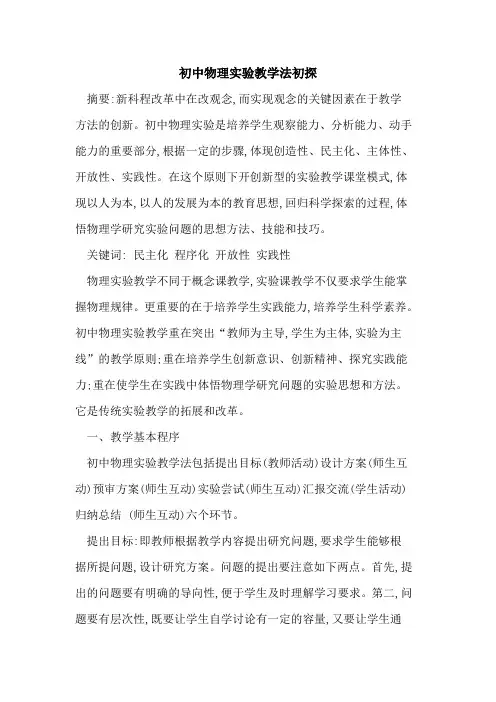 初中物理实验教学法初探

摘要:新科程改革中在改观念,而实现观念的关键因素在于教学方法的创新。初中物理实验是培养学生观察能力、分析能力、动手能力的重要部分,根据一定的步骤,体现创造性、民主化、主体性、开放性、实践性。在这个原则下开创新型的实验教学课堂模式,体现以人为本,以人的发展为本的教育思想,回归科学探索的过程,体悟物理学研究实验问题的思想方法、技能和技巧。

关键词: 民主化 程序化 开放性 实践性

物理实验教学不同于概念课教学,实验课教学不仅要求学生能掌握物理规律。更重要的在于培养学生实践能力,培养学生科学素养。初中物理实验教学重在突出“教师为主导,学生为主体,实验为主线”的教学原则;重在培养学生创新意识、创新精神、探究实践能力;重在使学生在实践中体悟物理学研究问题的实验思想和方法。它是传统实验教学的拓展和改革。

一、教学基本程序

初中物理实验教学法包括提出目标(教师活动)设计方案(师生互动)预审方案(师生互动)实验尝试(师生互动)汇报交流(学生活动)归纳总结 (师生互动)六个环节。

提出目标:即教师根据教学内容提出研究问题,要求学生能够根据所提问题,设计研究方案。问题的提出要注意如下两点。首先,提出的问题要有明确的导向性,便于学生及时理解学习要求。第二,问题要有层次性,既要让学生自学讨论有一定的容量,又要让学生通